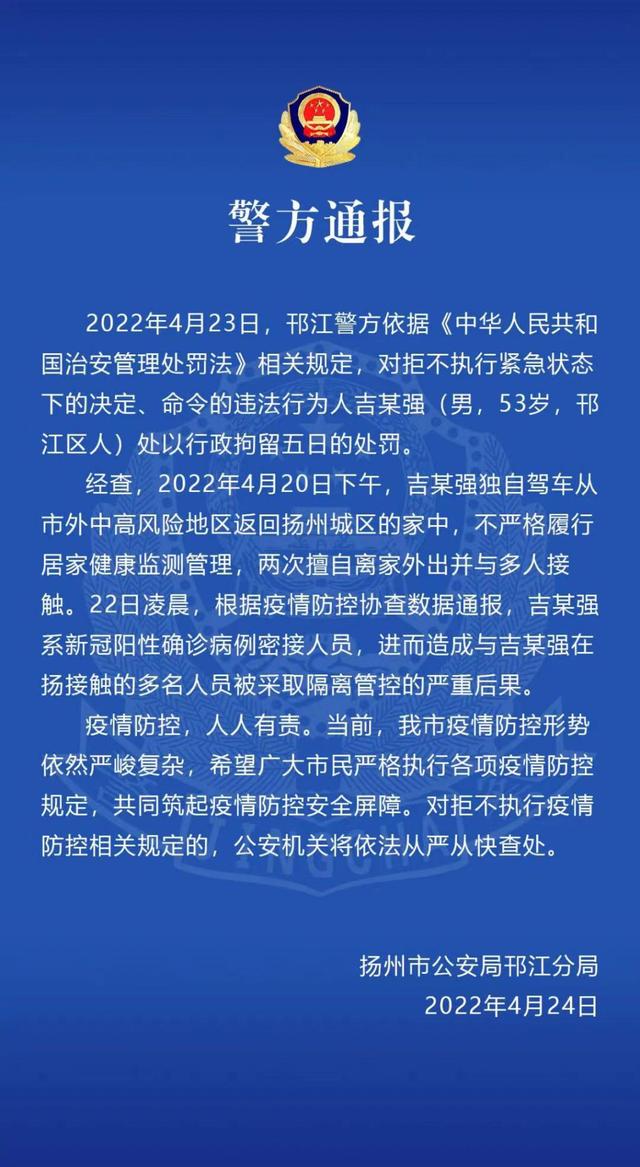 警方通报

2022年4月23日，邗江警方依据《中华人民共和国治安管理处罚法》相关规定，对拒不执行紧急状态下的决定、命令的违法行为人吉某强（男，53岁，邗江区人）处以行政拘留五日的处罚。

经查，2022年4月20日下午，吉某强独自驾车从市外中高风险地区返回扬州城区的家中，不严格履行居家健康监测管理，两次擅自离家外出并与多人接触。22日凌晨，根据疫情防控协查数据通报，吉某强系新冠阳性确诊病例密接人员，进而造成与吉某强在扬接触的多名人员被采取隔离管控的严重后果。

疫情防控，人人有责。当前，我市疫情防控形势依然严峻复杂，希望广大市民严格执行各项疫情防控规定，共同筑起疫情防控安全屏障。对拒不执行疫情防控相关规定的，公安机关将依法从严从快查处。

扬州市公安局邗江分局
2022年4月24日